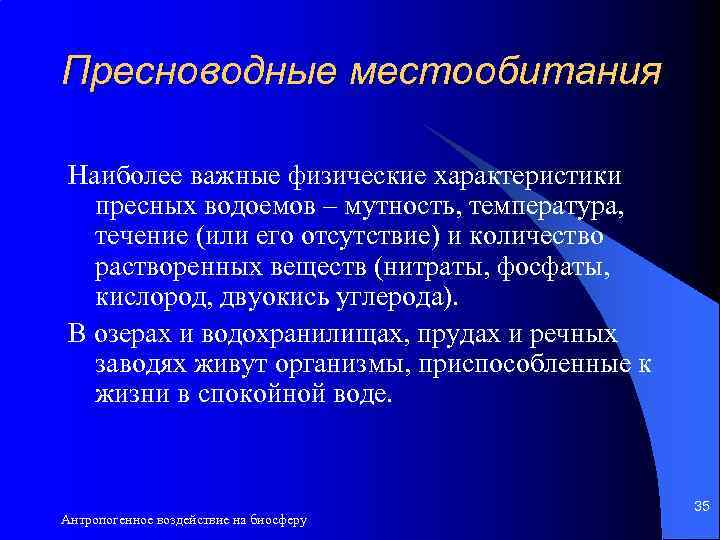 Пресноводные местообитания

Наиболее важные физические характеристики пресных водоемов – мутность, температура, течение (или его отсутствие) и количество растворенных веществ (нитраты, фосфаты, кислород, двуокись углерода).

В озерах и водохранилищах, прудах и речных заводях живут организмы, приспособленные к жизни в спокойной воде.

Антропогенное воздействие на биосферу

35